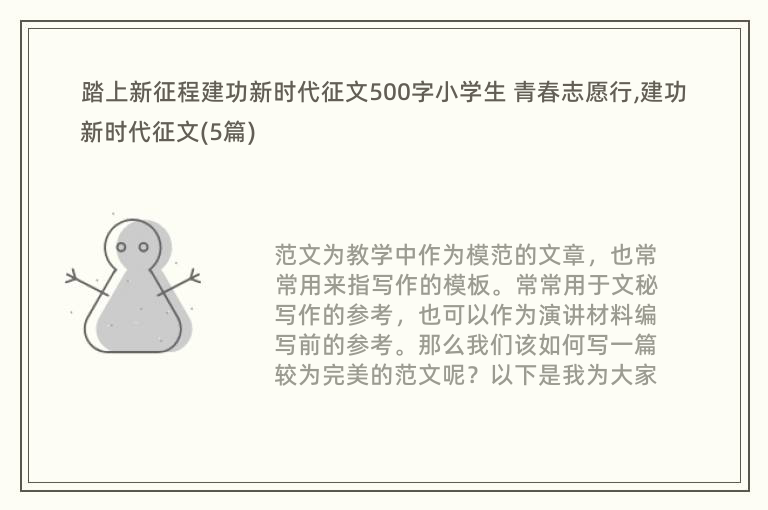 踏上新征程建功新时代征文500字小学生 青春志愿行,建功新时代征文(5篇)

范文为教学中作为模范的文章，也常常用来指写作的模板。常常用于文秘写作的参考，也可以作为演讲材料编写前的参考。那么我们该如何写一篇较为完美的范文呢？以下是我为大家